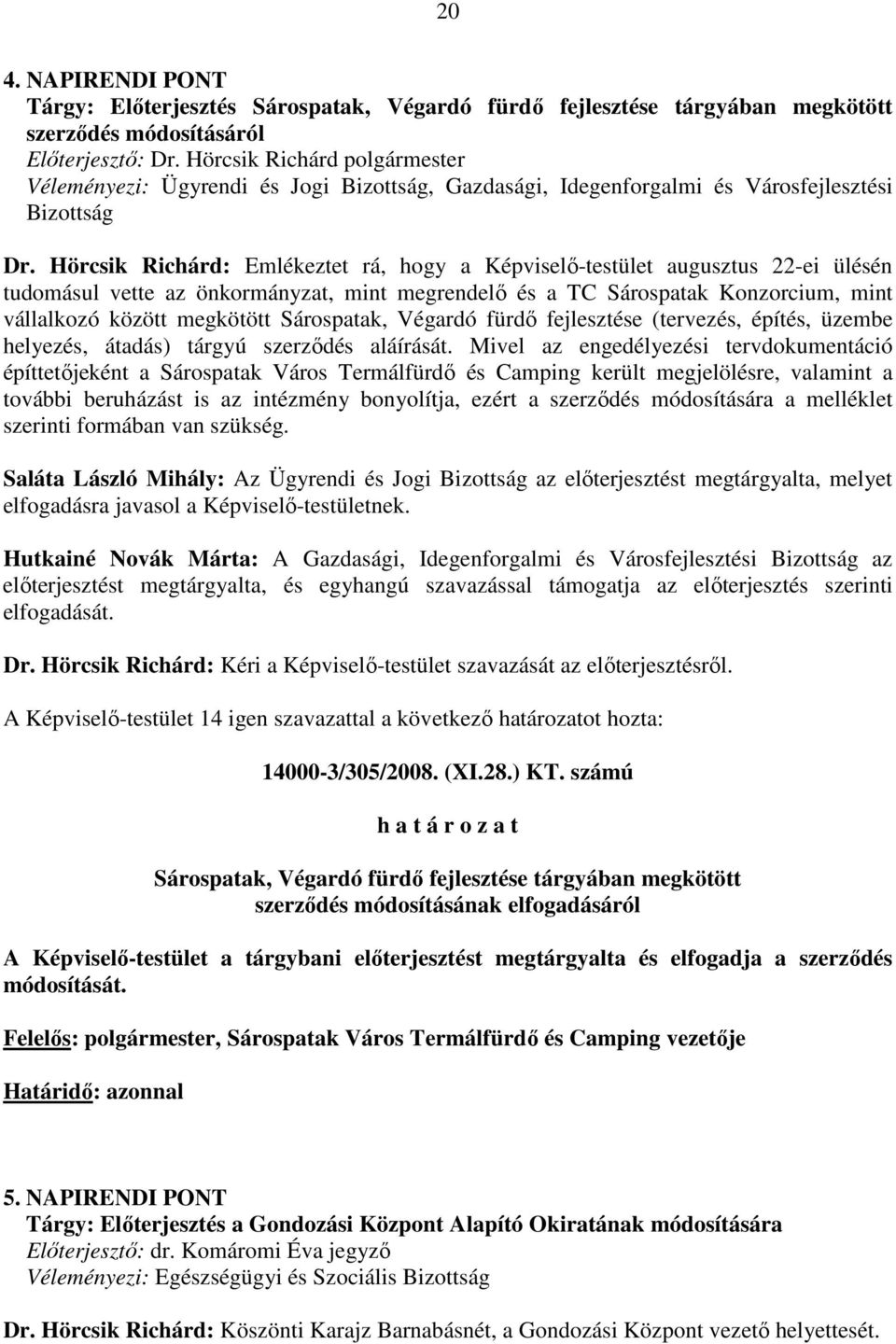 20

4. NAPIRENDI PONT
Tárgy: Előterjesztés Sárospatak, Végardó fürdő fejlesztése tárgyában megkötött szerződés módosításáról
Előterjesztő: Dr. Hörcsik Richárd polgármester
Véleményezi: Ügyrendi és Jogi Bizottság, Gazdasági, Idegenforgalmi és Városfejlesztési Bizottság

Dr. Hörcsik Richárd: Emlékeztet rá, hogy a Képviselő-testület augusztus 22-ei ülésén tudomásul vette az önkormányzat, mint megrendelő és a TC Sárospatak Konzorcium, mint vállalkozó között megkötött Sárospatak, Végardó fürdő fejlesztése (tervezés, építés, üzembe helyezés, átadás) tárgyú szerződés aláírását. Mivel az engedélyezési tervdokumentáció építtetőjeként a Sárospatak Város Termálfürdő és Camping került megjelölésre, valamint a további beruházást is az intézmény bonyolítja, ezért a szerződés módosítására a melléklet szerinti formában van szükség.

Saláta László Mihály: Az Ügyrendi és Jogi Bizottság az előterjesztést megtárgyalta, melyet elfogadásra javasol a Képviselő-testületnek.

Hutkainé Novák Márta: A Gazdasági, Idegenforgalmi és Városfejlesztési Bizottság az előterjesztést megtárgyalta, és egyhangú szavazással támogatja az előterjesztés szerinti elfogadását.

Dr. Hörcsik Richárd: Kéri a Képviselő-testület szavazását az előterjesztésről.

A Képviselő-testület 14 igen szavazattal a következő határozatot hozta:

14000-3/305/2008. (XI.28.) KT. számú

h a t á r o z a t

Sárospatak, Végardó fürdő fejlesztése tárgyában megkötött szerződés módosításának elfogadásáról

A Képviselő-testület a tárgybani előterjesztést megtárgyalta és elfogadja a szerződés módosítását.

Felelős: polgármester, Sárospatak Város Termálfürdő és Camping vezetője

Határidő: azonnal

5. NAPIRENDI PONT
Tárgy: Előterjesztés a Gondozási Központ Alapító Okiratának módosítására
Előterjesztő: dr. Komáromi Éva jegyző
Véleményezi: Egészségügyi és Szociális Bizottság

Dr. Hörcsik Richárd: Köszönti Karajz Barnabásnét, a Gondozási Központ vezető helyettesét.